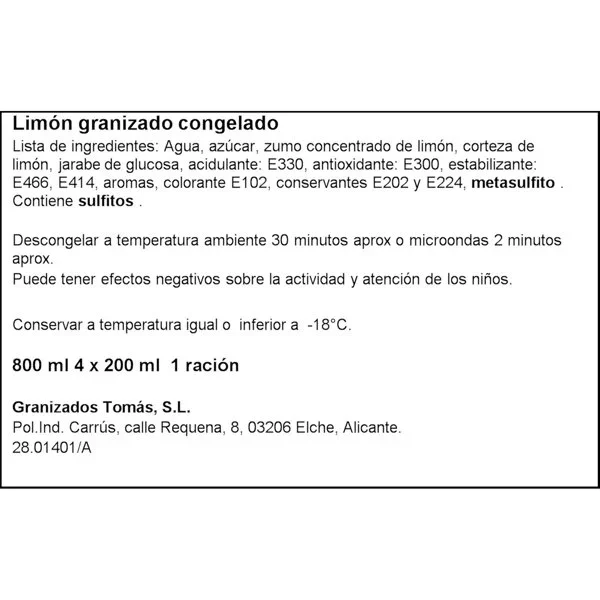 Limón granizado congelado
Lista de ingredientes: Agua, azúcar, zumo concentrado de limón, corteza de limón, jarabe de glucosa, acidulante: E330, antioxidante: E300, estabilizante: E466, E414, aromas, colorante E102, conservantes E202 y E224, metasulfito . Contiene sulfitos .

Descongelar a temperatura ambiente 30 minutos aprox o microondas 2 minutos aprox.
Puede tener efectos negativos sobre la actividad y atención de los niños.

Conservar a temperatura igual o inferior a -18°C.

800 ml 4 x 200 ml 1 ración

Granizados Tomás, S.L.
Pol.Ind. Carrús, calle Requena, 8, 03206 Elche, Alicante.
28.01401/A